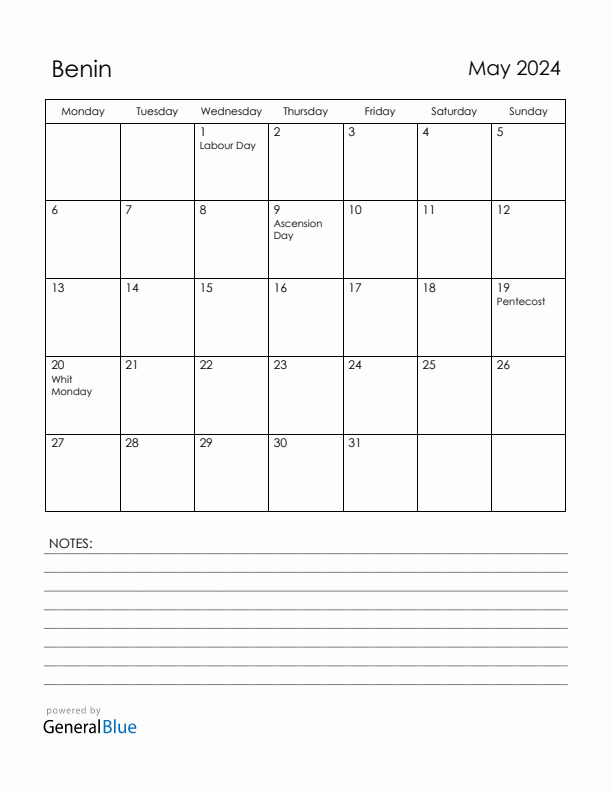 Benin

May 2024

| Monday | Tuesday | Wednesday | Thursday | Friday | Saturday | Sunday |
|---|---|---|---|---|---|---|
| | | 1 Labour Day | 2 | 3 | 4 | 5 |
| 6 | 7 | 8 | 9 Ascension Day | 10 | 11 | 12 |
| 13 | 14 | 15 | 16 | 17 | 18 | 19 Pentecost |
| 20 Whit Monday | 21 | 22 | 23 | 24 | 25 | 26 |
| 27 | 28 | 29 | 30 | 31 | | |

NOTES:

powered by
GeneralBlue